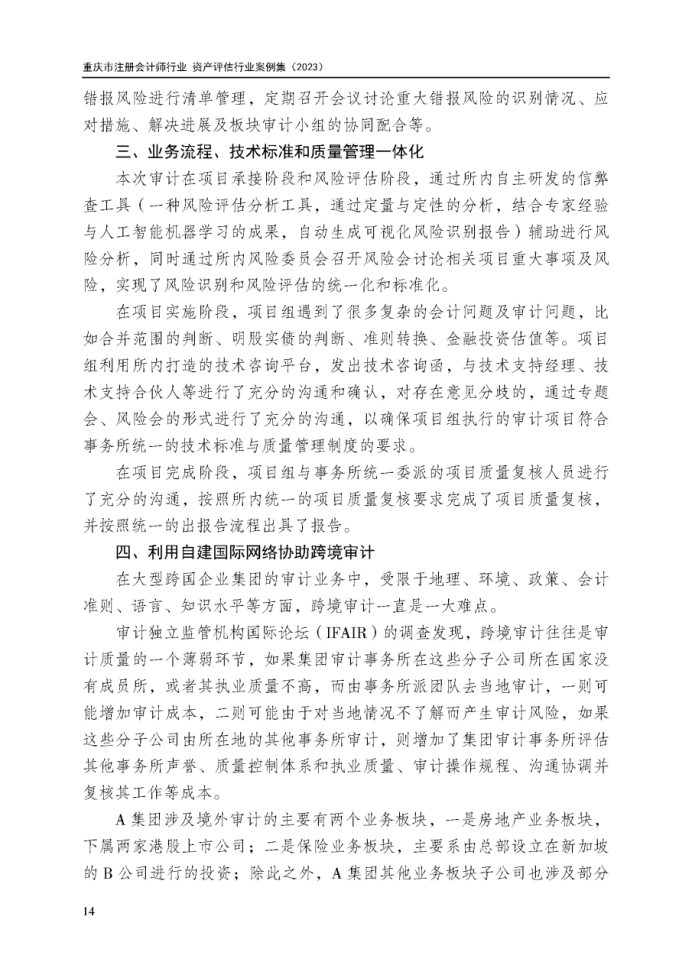 重庆市注册会计师行业 资产评估行业案例集（2023）

错报风险进行清单管理，定期召开会议讨论重大错报风险的识别情况、应对措施、解决进展及板块审计小组的协同配合等。

三、业务流程、技术标准和质量管理一体化

本次审计在项目承接阶段和风险评估阶段，通过所内自主研发的信弊查工具（一种风险评估分析工具，通过定量与定性的分析，结合专家经验与人工智能机器学习的成果，自动生成可视化风险识别报告）辅助进行风险分析，同时通过所内风险委员会召开风险会讨论相关项目重大事项及风险，实现了风险识别和风险评估的统一化和标准化。

在项目实施阶段，项目组遇到了很多复杂的会计问题及审计问题，比如合并范围的判断、明股实债的判断、准则转换、金融投资估值等。项目组利用所内打造的技术咨询平台，发出技术咨询函，与技术支持经理、技术支持合伙人等进行了充分的沟通和确认，对存在意见分歧的，通过专题会、风险会的形式进行了充分的沟通，以确保项目组执行的审计项目符合事务所统一的技术标准与质量管理制度的要求。

在项目完成阶段，项目组与事务所统一委派的项目质量复核人员进行了充分的沟通，按照所内统一的项目质量复核要求完成了项目质量复核，并按照统一的出报告流程出具了报告。

四、利用自建国际网络协助跨境审计

在大型跨国企业集团的审计业务中，受限于地理、环境、政策、会计准则、语言、知识水平等方面，跨境审计一直是一大难点。

审计独立监管机构国际论坛（IFAIR）的调查发现，跨境审计往往是审计质量的一个薄弱环节，如果集团审计事务所在这些分子公司所在国家没有成员所，或者其执业质量不高，而由事务所派团队去当地审计，一则可能增加审计成本，二则可能由于对当地情况不了解而产生审计风险，如果这些分子公司由所在地的其他事务所审计，则增加了集团审计事务所评估其他事务所声誉、质量控制体系和执业质量、审计操作规程、沟通协调并复核其工作等成本。

A 集团涉及境外审计的主要有两个业务板块，一是房地产业务板块，下属两家港股上市公司；二是保险业务板块，主要系由总部设立在新加坡的 B 公司进行的投资；除此之外，A 集团其他业务板块子公司也涉及部分

14